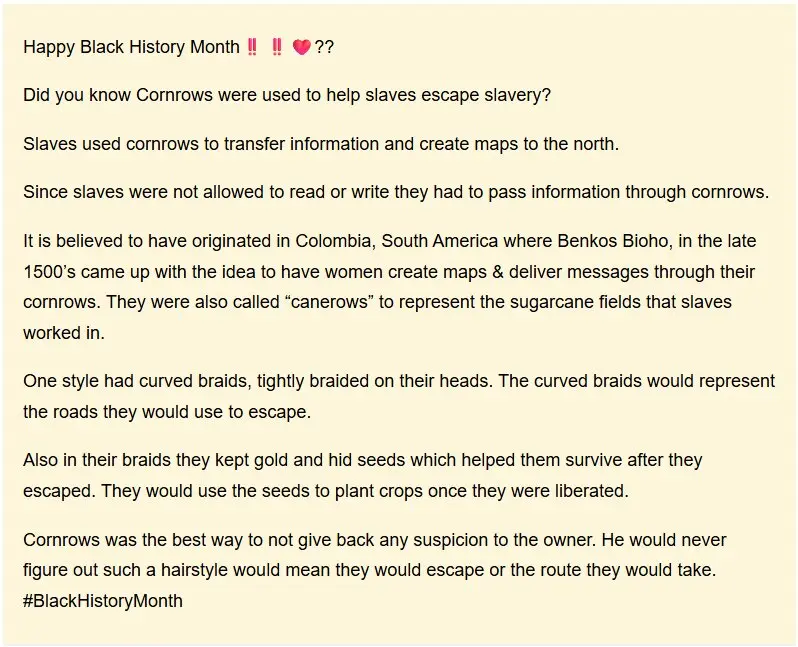 Happy Black History Month ‼️ ‼️ 💗??

Did you know Cornrows were used to help slaves escape slavery?

Slaves used cornrows to transfer information and create maps to the north.

Since slaves were not allowed to read or write they had to pass information through cornrows.

It is believed to have originated in Colombia, South America where Benkos Bioho, in the late 1500's came up with the idea to have women create maps & deliver messages through their cornrows. They were also called "canerows" to represent the sugarcane fields that slaves worked in.

One style had curved braids, tightly braided on their heads. The curved braids would represent the roads they would use to escape.

Also in their braids they kept gold and hid seeds which helped them survive after they escaped. They would use the seeds to plant crops once they were liberated.

Cornrows was the best way to not give back any suspicion to the owner. He would never figure out such a hairstyle would mean they would escape or the route they would take. #BlackHistoryMonth